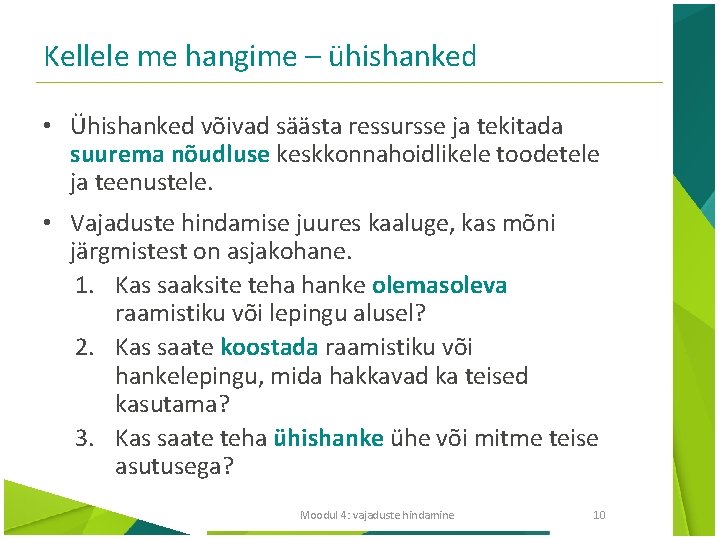 Kellele me hangime – ühishanked

• Ühishanked võivad säästa ressursse ja tekitada suurema nõudluse keskkonnahoidlikele toodetele ja teenustele.

• Vajaduste hindamise juures kaaluge, kas mõni järgmistest on asjakohane.

1. Kas saaksite teha hanke olemasoleva raamistiku või lepingu alusel?
2. Kas saate koostada raamistiku või hankelepingu, mida hakkavad ka teised kasutama?
3. Kas saate teha ühishanke ühe või mitme teise asutusega?

Moodul 4: vajaduste hindamine

10